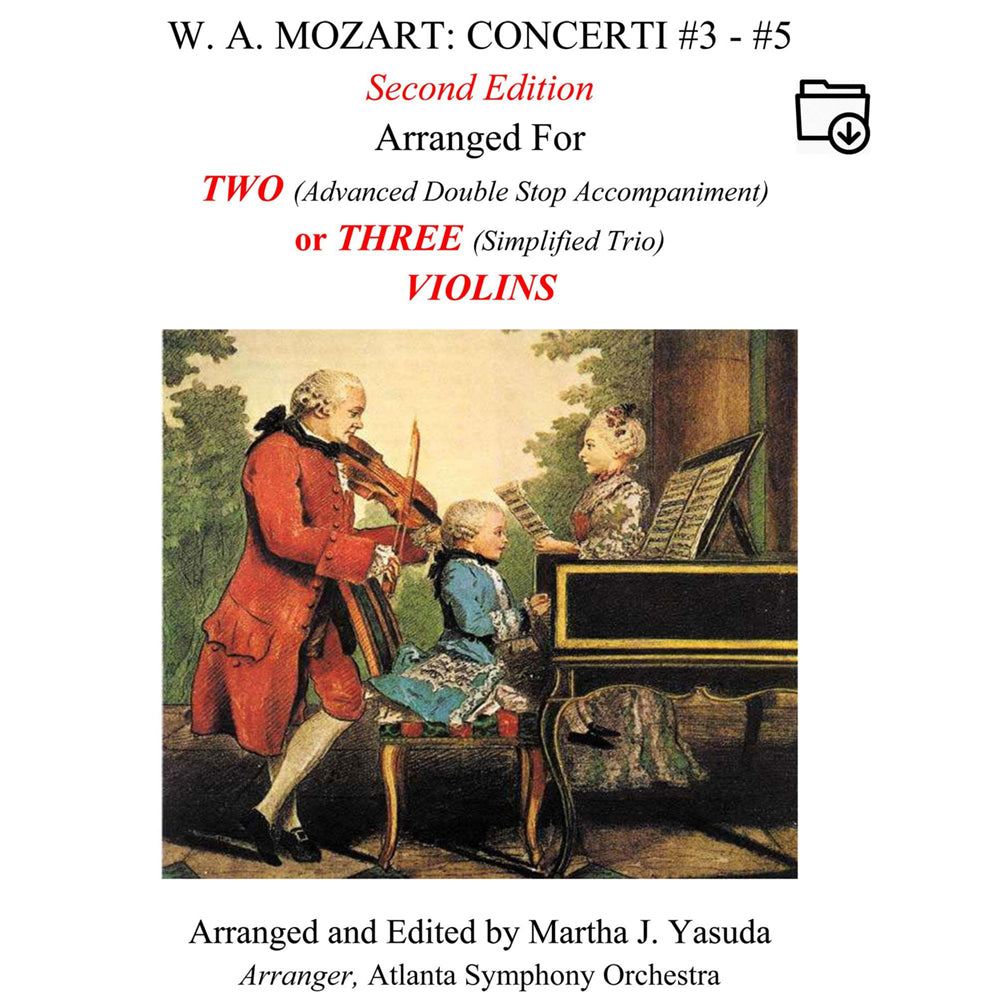 W. A. MOZART: CONCERTI #3 - #5

Second Edition

Arranged For

TWO (Advanced Double Stop Accompaniment)

or THREE (Simplified Trio)

VIOLINS

Arranged and Edited by Martha J. Yasuda

Arranger, Atlanta Symphony Orchestra